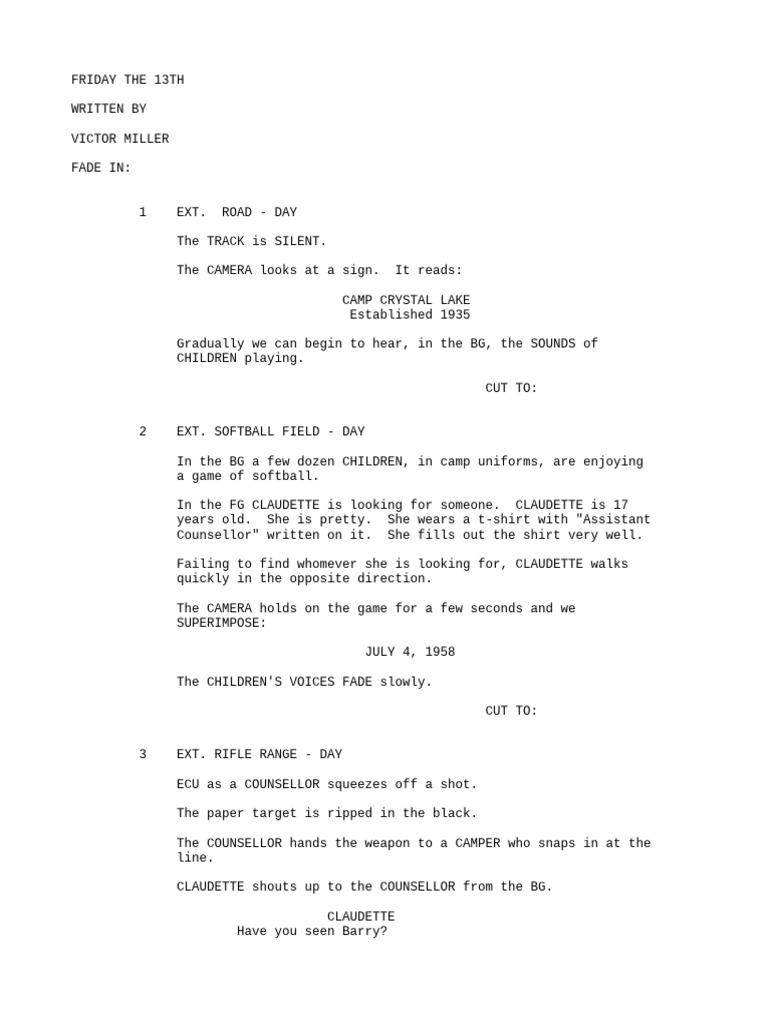 FRIDAY THE 13TH

WRITTEN BY

VICTOR MILLER

FADE IN:

1 EXT. ROAD - DAY

The TRACK is SILENT.

The CAMERA looks at a sign. It reads:

CAMP CRYSTAL LAKE
Established 1935

Gradually we can begin to hear, in the BG, the SOUNDS of CHILDREN playing.

CUT TO:

2 EXT. SOFTBALL FIELD - DAY

In the BG a few dozen CHILDREN, in camp uniforms, are enjoying a game of softball.

In the FG CLAUDETTE is looking for someone. CLAUDETTE is 17 years old. She is pretty. She wears a t-shirt with "Assistant Counsellor" written on it. She fills out the shirt very well.

Failing to find whomever she is looking for, CLAUDETTE walks quickly in the opposite direction.

The CAMERA holds on the game for a few seconds and we SUPERIMPOSE:

JULY 4, 1958

The CHILDREN'S VOICES FADE slowly.

CUT TO:

3 EXT. RIFLE RANGE - DAY

ECU as a COUNSELLOR squeezes off a shot.

The paper target is ripped in the black.

The COUNSELLOR hands the weapon to a CAMPER who snaps in at the line.

CLAUDETTE shouts up to the COUNSELLOR from the BG.

CLAUDETTE
Have you seen Barry?